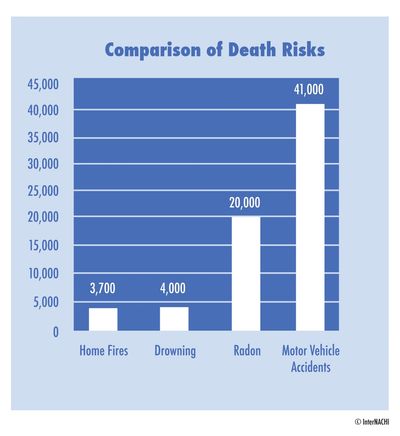 Comparison of Death Risks

45,000
40,000
35,000
30,000
25,000
20,000
15,000
10,000
5,000
0

3,700
4,000
20,000
41,000

Home Fires
Drowning
Radon
Motor Vehicle Accidents

© InterNACHI